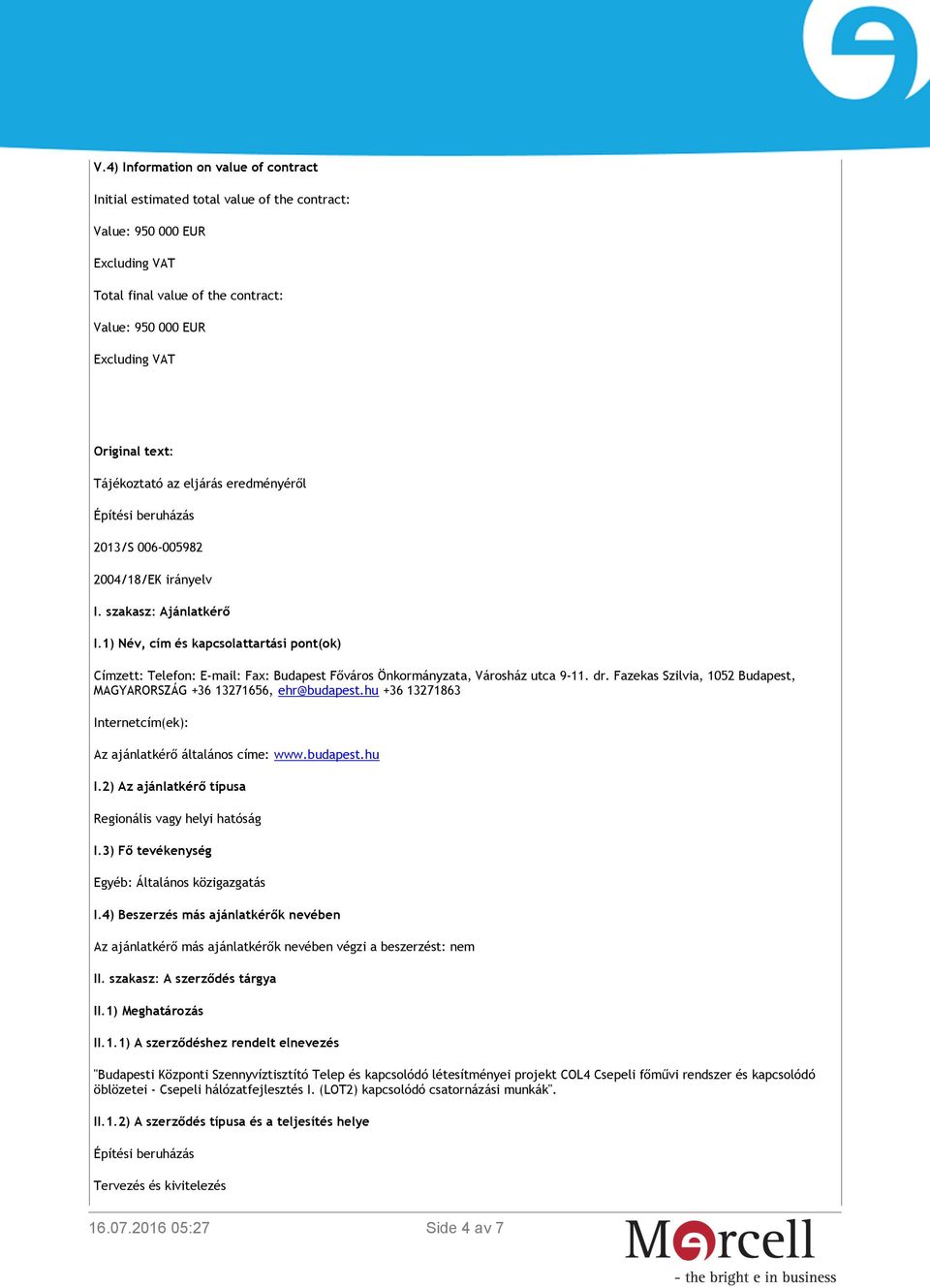 V.4) Information on value of contract

Initial estimated total value of the contract:

Value: 950 000 EUR

Excluding VAT

Total final value of the contract:

Value: 950 000 EUR

Excluding VAT

Original text:

Tájékoztató az eljárás eredményéről

Építési beruházás

2013/S 006-005982

2004/18/EK irányelv

I. szakasz: Ajánlatkérő

I.1) Név, cím és kapcsolattartási pont(ok)

Címzett: Telefon: E-mail: Fax: Budapest Főváros Önkormányzata, Városház utca 9-11. dr. Fazekas Szilvia, 1052 Budapest, MAGYARORSZÁG +36 13271656, ehr@budapest.hu +36 13271863

Internetcím(ek):

Az ajánlatkérő általános címe: www.budapest.hu

I.2) Az ajánlatkérő típusa

Regionális vagy helyi hatóság

I.3) Fő tevékenység

Egyéb: Általános közigazgatás

I.4) Beszerzés más ajánlatkérők nevében

Az ajánlatkérő más ajánlatkérők nevében végzi a beszerzést: nem

II. szakasz: A szerződés tárgya

II.1) Meghatározás

II.1.1) A szerződéshez rendelt elnevezés

"Budapesti Központi Szennyvíztisztító Telep és kapcsolódó létesítményei projekt COL4 Csepeli főművi rendszer és kapcsolódó öblözetei - Csepeli hálózatfejlesztés I. (LOT2) kapcsolódó csatornázási munkák".

II.1.2) A szerződés típusa és a teljesítés helye

Építési beruházás

Tervezés és kivitelezés

16.07.2016 05:27

Side 4 av 7

Mercell

- the bright e in business